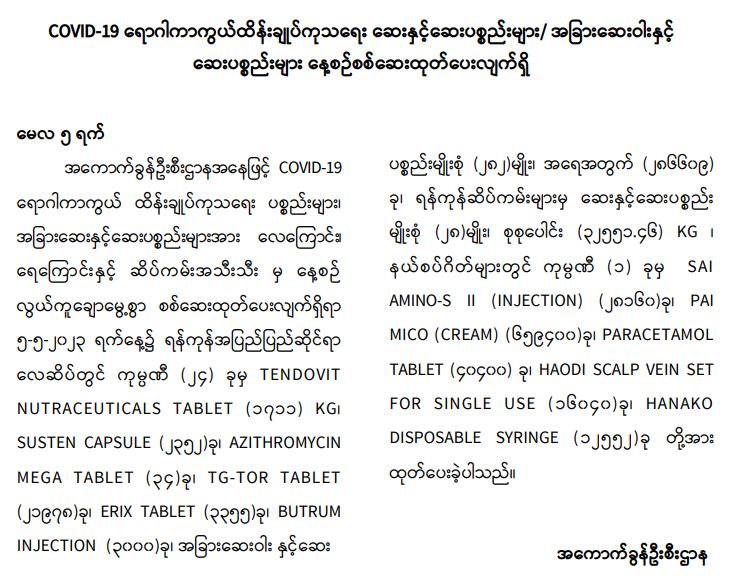 COVID-19 ရောဂါကာကွယ်ထိန်းချုပ်ကုသရေး ဆေးနှင့်ဆေးပစ္စည်းများ/ အခြားဆေးဝါးနှင့် ဆေးပစ္စည်းများ နေ့စဉ်စစ်ဆေးထုတ်ပေးလျက်ရှိ

မေလ ၅ ရက်

အကောက်ခွန်ဦးစီးဌာနအနေဖြင့် COVID-19 ရောဂါကာကွယ် ထိန်းချုပ်ကုသရေး ပစ္စည်းများ၊ အခြားဆေးနှင့်ဆေးပစ္စည်းများအား လေကြောင်း၊ ရေကြောင်းနှင့် ဆိပ်ကမ်းအသီးသီး မှ နေ့စဉ် လွယ်ကူချောမွေ့စွာ စစ်ဆေးထုတ်ပေးလျက်ရှိရာ ၅-၅-၂၀၂၃ ရက်နေ့၌ ရန်ကုန်အပြည်ပြည်ဆိုင်ရာ လေဆိပ်တွင် ကုမ္ပဏီ (၂၄) ခုမှ TENDOVIT NUTRACEUTICALS TABLET (၁၇၁၁) KG၊ SUSTEN CAPSULE (၂၃၅၂)ခု၊ AZITHROMYCIN MEGA TABLET (၃၄)ခု၊ TG-TOR TABLET (၂၁၉၇၈)ခု၊ ERIX TABLET (၃၃၅၅)ခု၊ BUTRUM INJECTION (၃၀၀၀)ခု၊ အခြားဆေးဝါး နှင့်ဆေး ပစ္စည်းမျိုးစုံ (၂၈၂)မျိုး၊ အရေအတွက် (၂၈၆၆၀၉) ခု၊ ရန်ကုန်ဆိပ်ကမ်းများမှ ဆေးနှင့်ဆေးပစ္စည်း မျိုးစုံ (၂၈)မျိုး၊ စုစုပေါင်း (၃၂၅၅၁.၄၆) KG ၊ နယ်စပ်ဂိတ်များတွင် ကုမ္ပဏီ (၁) ခုမှ SAI AMINO-S II (INJECTION) (၂၈၁၆၀)ခု၊ PAI MICO (CREAM) (၆၅၉၄၀၀)ခု၊ PARACETAMOL TABLET (၄၀၄၀၀) ခု၊ HAODI SCALP VEIN SET FOR SINGLE USE (၁၆၀၄၀)ခု၊ HANAKO DISPOSABLE SYRINGE (၁၂၅၅၂)ခု တို့အား ထုတ်ပေးခဲ့ပါသည်။

အကောက်ခွန်ဦးစီးဌာန